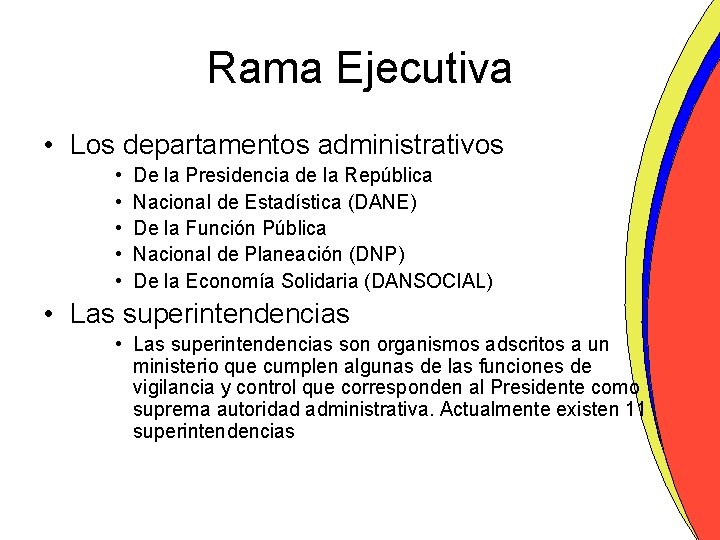 Rama Ejecutiva

• Los departamentos administrativos
  • De la Presidencia de la República
  • Nacional de Estadística (DANE)
  • De la Función Pública
  • Nacional de Planeación (DNP)
  • De la Economía Solidaria (DANSOCIAL)

• Las superintendencias
  • Las superintendencias son organismos adscritos a un ministerio que cumplen algunas de las funciones de vigilancia y control que corresponden al Presidente como suprema autoridad administrativa. Actualmente existen 11 superintendencias